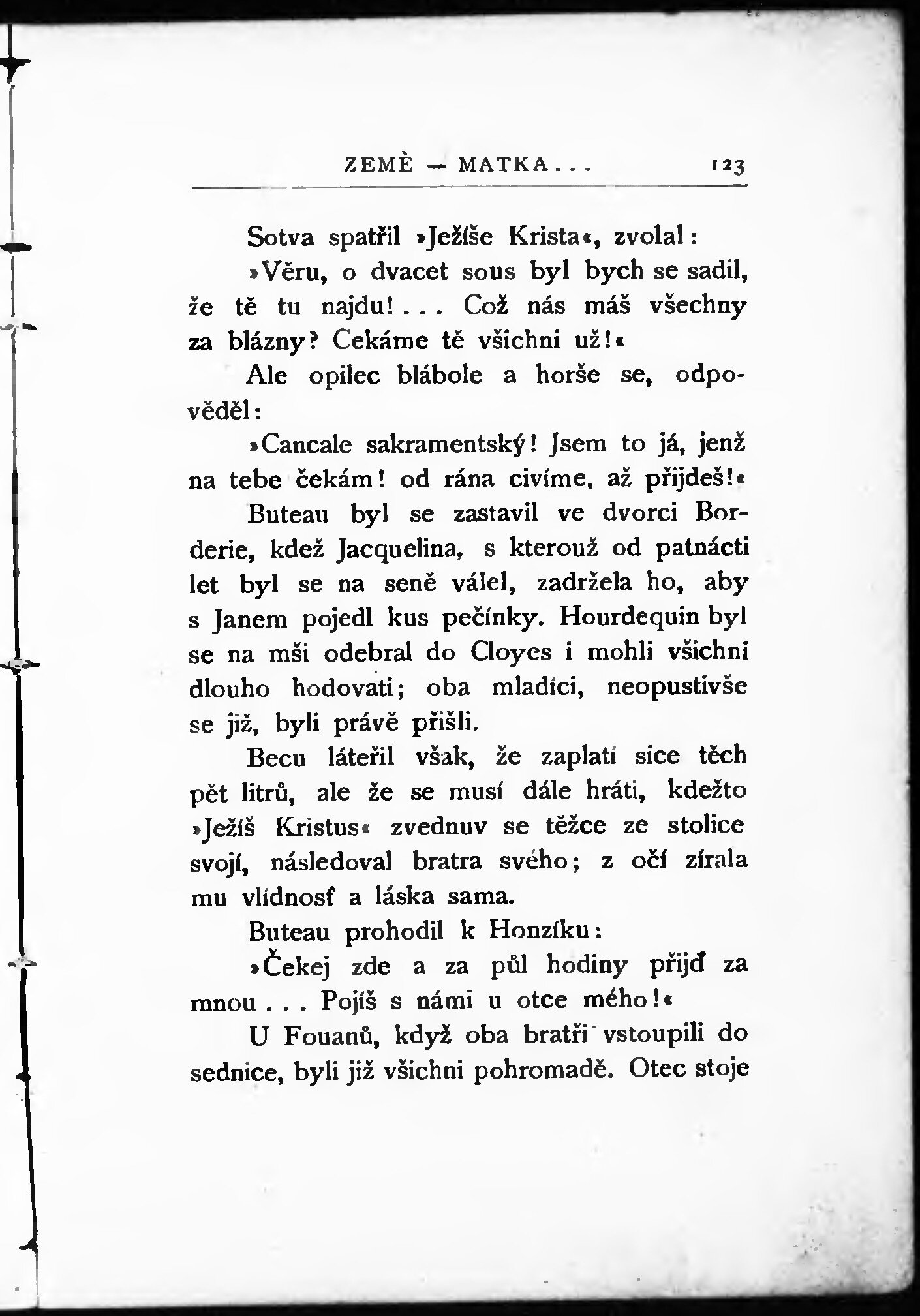 ZEMĚ — MATKA . . . 123

Sotva spatřil »Ježíše Krista«, zvolal:

»Věru, o dvacet sous byl bych se sadil, že tě tu najdu! . . . Což nás máš všechny za blázny? Cekáme tě všichni už!«

Ale opilec blábole a horše se, odpověděl:

»Cancale sakramentský! Jsem to já, jenž na tebe čekám! od rána civíme, až přijdeš!«

Buteau byl se zastavil ve dvorci Borderie, kdež Jacquelina, s kterouž od patnácti let byl se na seně válel, zadržela ho, aby s Janem pojedl kus pečínky. Hourdequin byl se na mši odebral do Cloyes i mohli všichni dlouho hodovati; oba mladíci, neopustivše se již, byli právě přišli.

Becu láteřil však, že zaplatí sice těch pět litrů, ale že se musí dále hráti, kdežto »Ježíš Kristus« zvednuv se těžce ze stolice svojí, následoval bratra svého; z očí zírala mu vlídnosť a láska sama.

Buteau prohodil k Honzíku:

»Čekej zde a za půl hodiny přijď za mnou . . . Pojíš s námi u otce mého!«

U Fouanů, když oba bratři vstoupili do sednice, byli již všichni pohromadě. Otec stoje